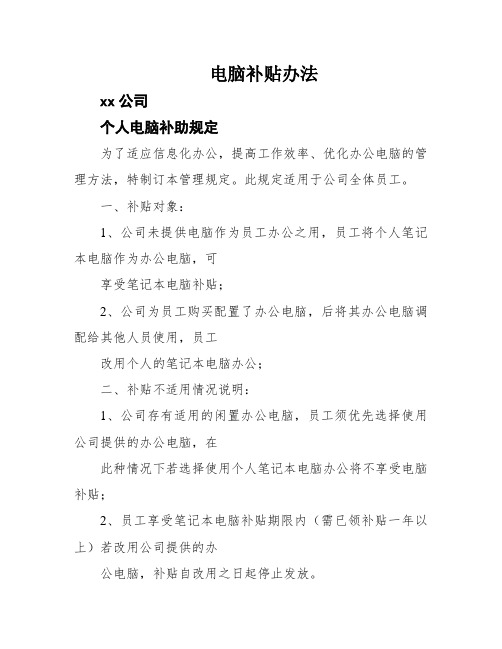 电脑补贴办法

xx 公司

个人电脑补助规定

为了适应信息化办公，提高工作效率、优化办公电脑的管理方法，特制订本管理规定。此规定适用于公司全体员工。

一、补贴对象：

1、公司未提供电脑作为员工办公之用，员工将个人笔记本电脑作为办公电脑，可

享受笔记本电脑补贴；

2、公司为员工购买配置了办公电脑，后将其办公电脑调配给其他人员使用，员工

改用个人的笔记本电脑办公；

二、补贴不适用情况说明：

1、公司存有适用的闲置办公电脑，员工须优先选择使用公司提供的办公电脑，在

此种情况下若选择使用个人笔记本电脑办公将不享受电脑补贴；

2、员工享受笔记本电脑补贴期限内（需已领补贴一年以上）若改用公司提供的办

公电脑，补贴自改用之日起停止发放。